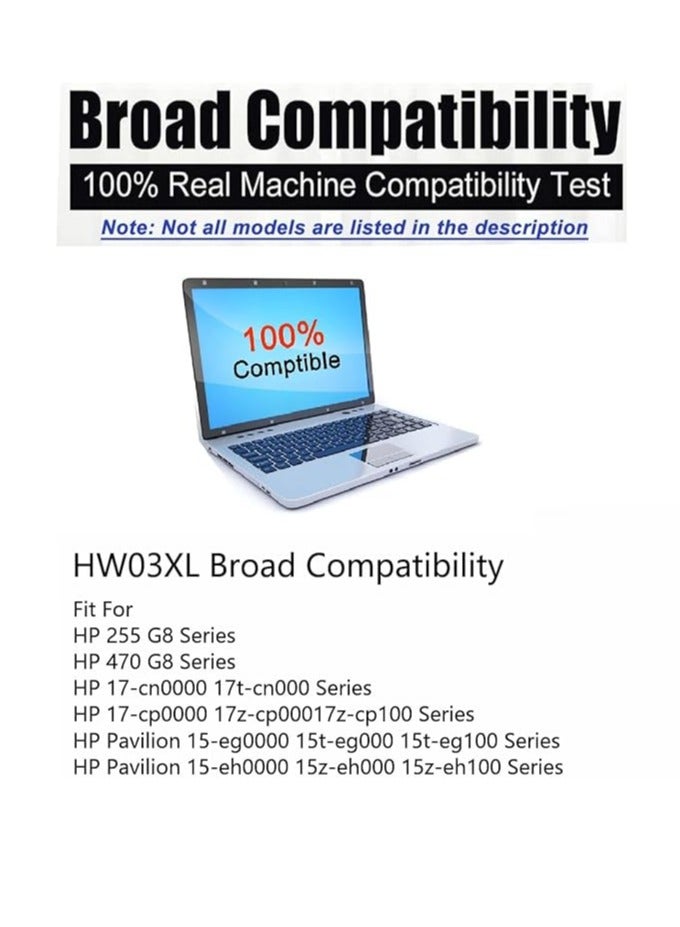 Broad Compatibility

100% Real Machine Compatibility Test

Note: Not all models are listed in the description

100%
Comptible

HW03XL Broad Compatibility

Fit For
HP 255 G8 Series
HP 470 G8 Series
HP 17-cn0000 17t-cn000 Series
HP 17-cp0000 17z-cp00017z-cp100 Series
HP Pavilion 15-eg0000 15t-eg000 15t-eg100 Series
HP Pavilion 15-eh0000 15z-eh000 15z-eh100 Series